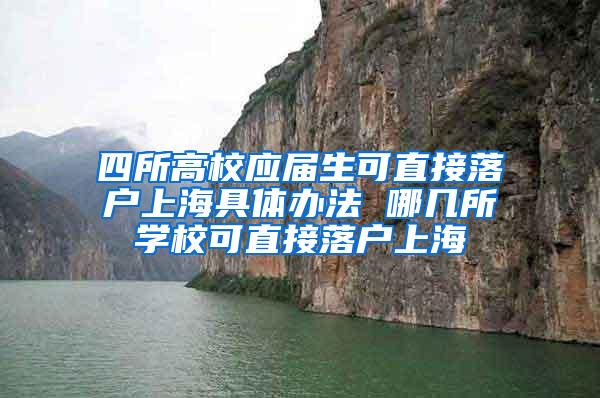 四所高校应届生可直接落户上海具体办法 哪几所学校可直接落户上海